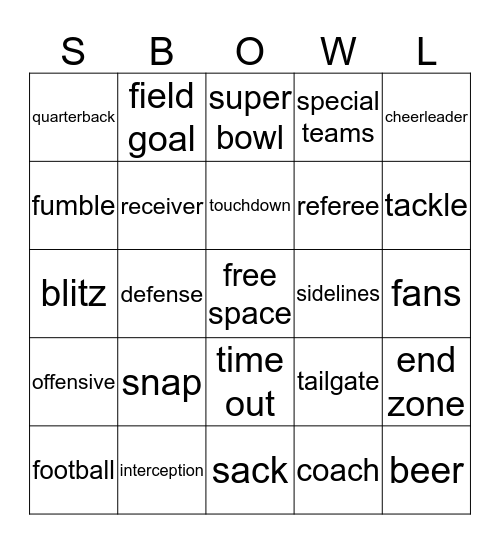 | S | B | O | W | L |
|---|---|---|---|---|
| quarterback | field goal | super bowl | special teams | cheerleader |
| fumble | receiver | touchdown | referee | tackle |
| blitz | defense | free space | sidelines | fans |
| offensive | snap | time out | tailgate | end zone |
| football | interception | sack | coach | beer |